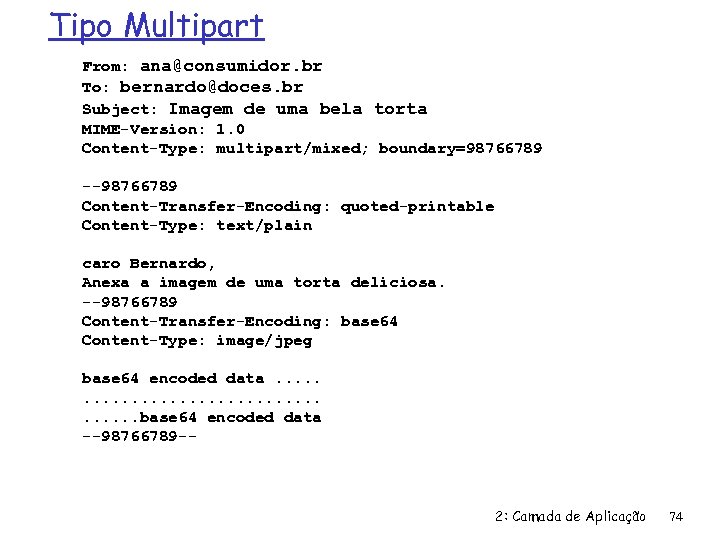 Tipo Multipart

From: ana@consumidor.br
To: bernardo@doces.br
Subject: Imagem de uma bela torta
MIME-Version: 1.0
Content-Type: multipart/mixed; boundary=98766789

--98766789
Content-Transfer-Encoding: quoted-printable
Content-Type: text/plain

caro Bernardo,
Anexa a imagem de uma torta deliciosa.
--98766789
Content-Transfer-Encoding: base64
Content-Type: image/jpeg

base64 encoded data .....
.........................
......base64 encoded data
--98766789--

2: Camada de Aplicação 74